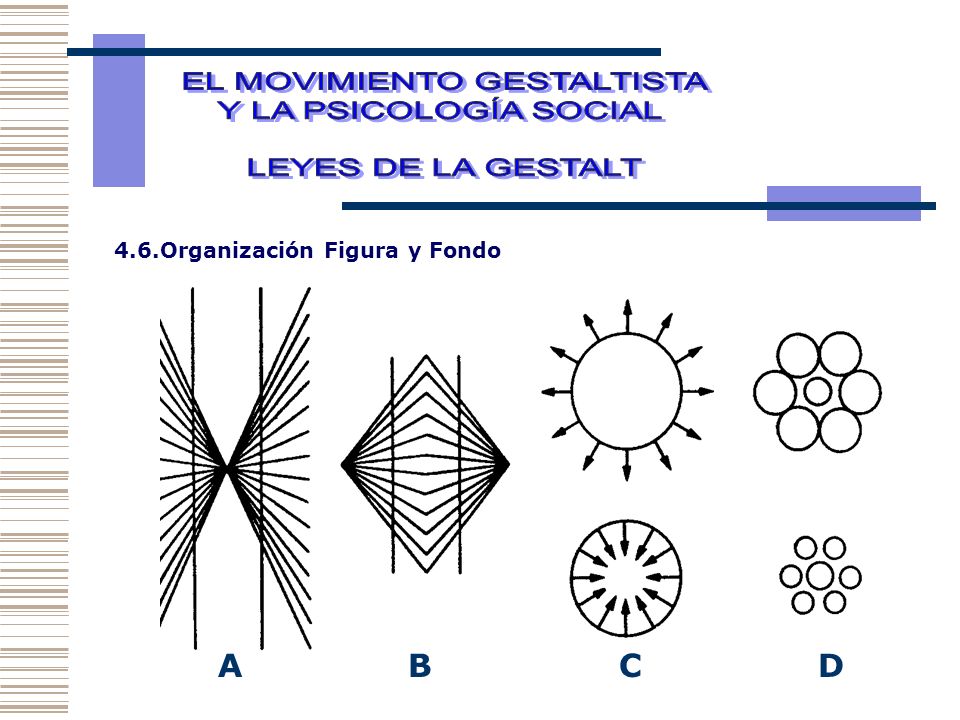 EL MOVIMIENTO GESTALTISTA
Y LA PSICOLOGÍA SOCIAL

LEYES DE LA GESTALT

4.6.Organización Figura y Fondo

A B C D